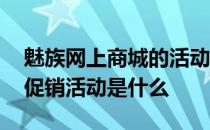 魅族网上商城的活动
促销活动是什么